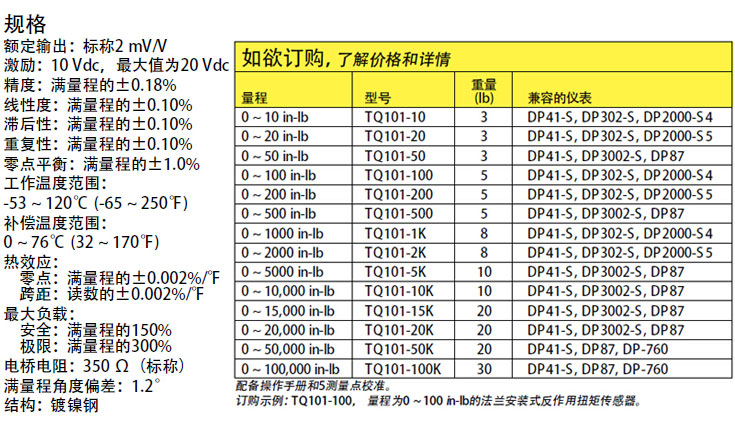 规格
额定输出：标称2 mV/V
激励：10 Vdc，最大值为20 Vdc
精度：满量程的±0.18%
线性度：满量程的±0.10%
滞后性：满量程的±0.10%
重复性：满量程的±0.10%
零点平衡：满量程的±1.0%
工作温度范围：
-53 ~ 120℃ (-65 ~ 250℉)
补偿温度范围：
0 ~ 76℃ (32 ~ 170℉)
热效应：
零点：满量程的±0.002%/℉
跨距：读数的±0.002%/℉
最大负载：
安全：满量程的150%
极限：满量程的300%
电桥电阻：350 Ω（标称）
满量程角度偏差：1.2°
结构：镀镍钢

如欲订购，了解价格和详情

| 量程 | 型号 | 重量 (lb) | 兼容的仪表 |
|---|---|---|---|
| 0 ~ 10 in-lb | TQ101-10 | 3 | DP41-S, DP302-S, DP2000-S4 |
| 0 ~ 20 in-lb | TQ101-20 | 3 | DP41-S, DP302-S, DP2000-S5 |
| 0 ~ 50 in-lb | TQ101-50 | 3 | DP41-S, DP3002-S, DP87 |
| 0 ~ 100 in-lb | TQ101-100 | 5 | DP41-S, DP302-S, DP2000-S4 |
| 0 ~ 200 in-lb | TQ101-200 | 5 | DP41-S, DP302-S, DP2000-S5 |
| 0 ~ 500 in-lb | TQ101-500 | 5 | DP41-S, DP3002-S, DP87 |
| 0 ~ 1000 in-lb | TQ101-1K | 8 | DP41-S, DP302-S, DP2000-S4 |
| 0 ~ 2000 in-lb | TQ101-2K | 8 | DP41-S, DP302-S, DP2000-S5 |
| 0 ~ 5000 in-lb | TQ101-5K | 10 | DP41-S, DP3002-S, DP87 |
| 0 ~ 10,000 in-lb | TQ101-10K | 10 | DP41-S, DP3002-S, DP87 |
| 0 ~ 15,000 in-lb | TQ101-15K | 20 | DP41-S, DP3002-S, DP87 |
| 0 ~ 20,000 in-lb | TQ101-20K | 20 | DP41-S, DP3002-S, DP87 |
| 0 ~ 50,000 in-lb | TQ101-50K | 20 | DP41-S, DP87, DP-760 |
| 0 ~ 100,000 in-lb | TQ101-100K | 30 | DP41-S, DP87, DP-760 |

配备操作手册和5测量点校准。
订购示例：TQ101-100，量程为0 ~ 100 in-lb的法兰安装式反作用扭矩传感器。